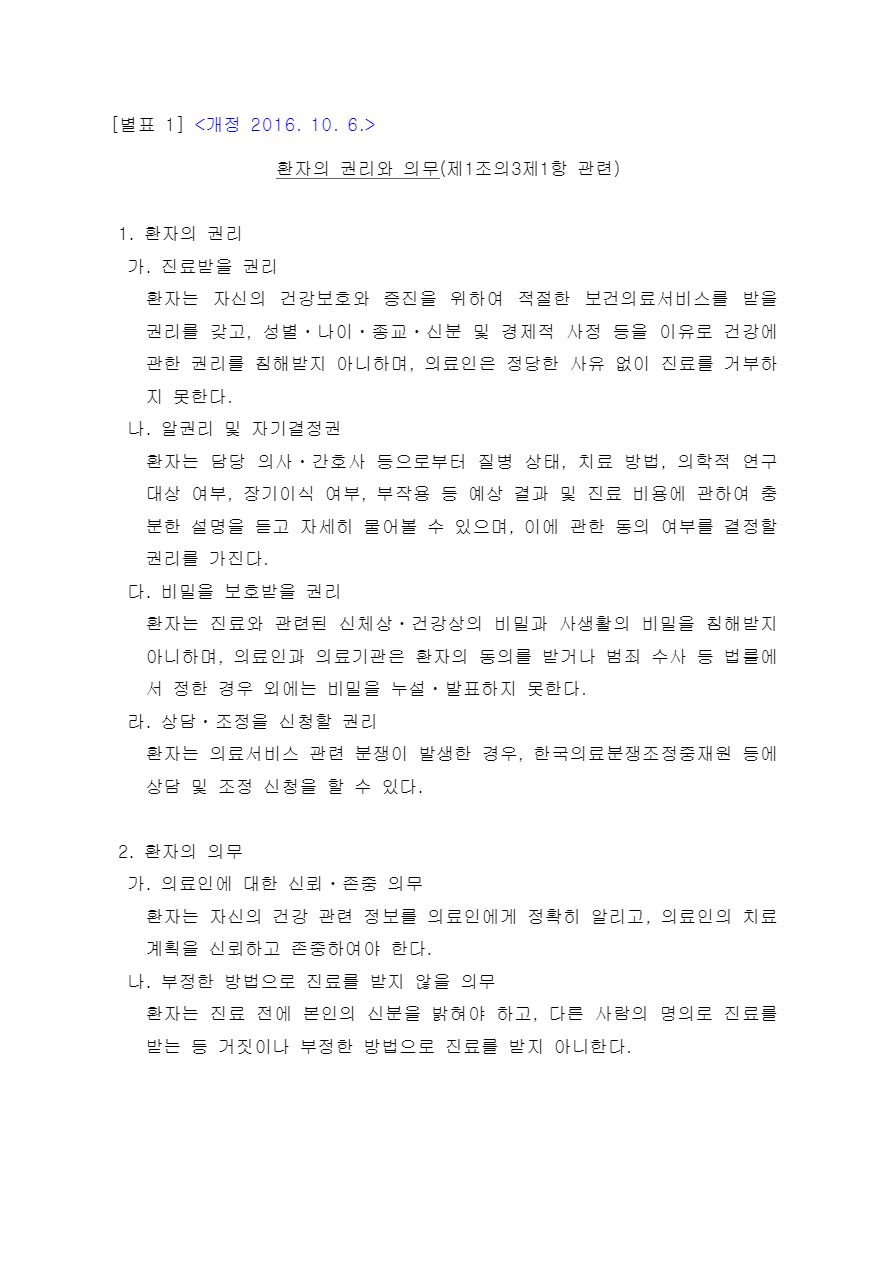 [별표 1] <개정 2016. 10. 6.>

환자의 권리와 의무(제1조의3제1항 관련)

1. 환자의 권리

가. 진료받을 권리

환자는 자신의 건강보호와 증진을 위하여 적절한 보건의료서비스를 받을 권리를 갖고, 성별·나이·종교·신분 및 경제적 사정 등을 이유로 건강에 관한 권리를 침해받지 아니하며, 의료인은 정당한 사유 없이 진료를 거부하지 못한다.

나. 알권리 및 자기결정권

환자는 담당 의사·간호사 등으로부터 질병 상태, 치료 방법, 의학적 연구 대상 여부, 장기이식 여부, 부작용 등 예상 결과 및 진료 비용에 관하여 충분한 설명을 듣고 자세히 물어볼 수 있으며, 이에 관한 동의 여부를 결정할 권리를 가진다.

다. 비밀을 보호받을 권리

환자는 진료와 관련된 신체상·건강상의 비밀과 사생활의 비밀을 침해받지 아니하며, 의료인과 의료기관은 환자의 동의를 받거나 범죄 수사 등 법률에서 정한 경우 외에는 비밀을 누설·발표하지 못한다.

라. 상담·조정을 신청할 권리

환자는 의료서비스 관련 분쟁이 발생한 경우, 한국의료분쟁조정중재원 등에 상담 및 조정 신청을 할 수 있다.

2. 환자의 의무

가. 의료인에 대한 신뢰·존중 의무

환자는 자신의 건강 관련 정보를 의료인에게 정확히 알리고, 의료인의 치료 계획을 신뢰하고 존중하여야 한다.

나. 부정한 방법으로 진료를 받지 않을 의무

환자는 진료 전에 본인의 신분을 밝혀야 하고, 다른 사람의 명의로 진료를 받는 등 거짓이나 부정한 방법으로 진료를 받지 아니한다.